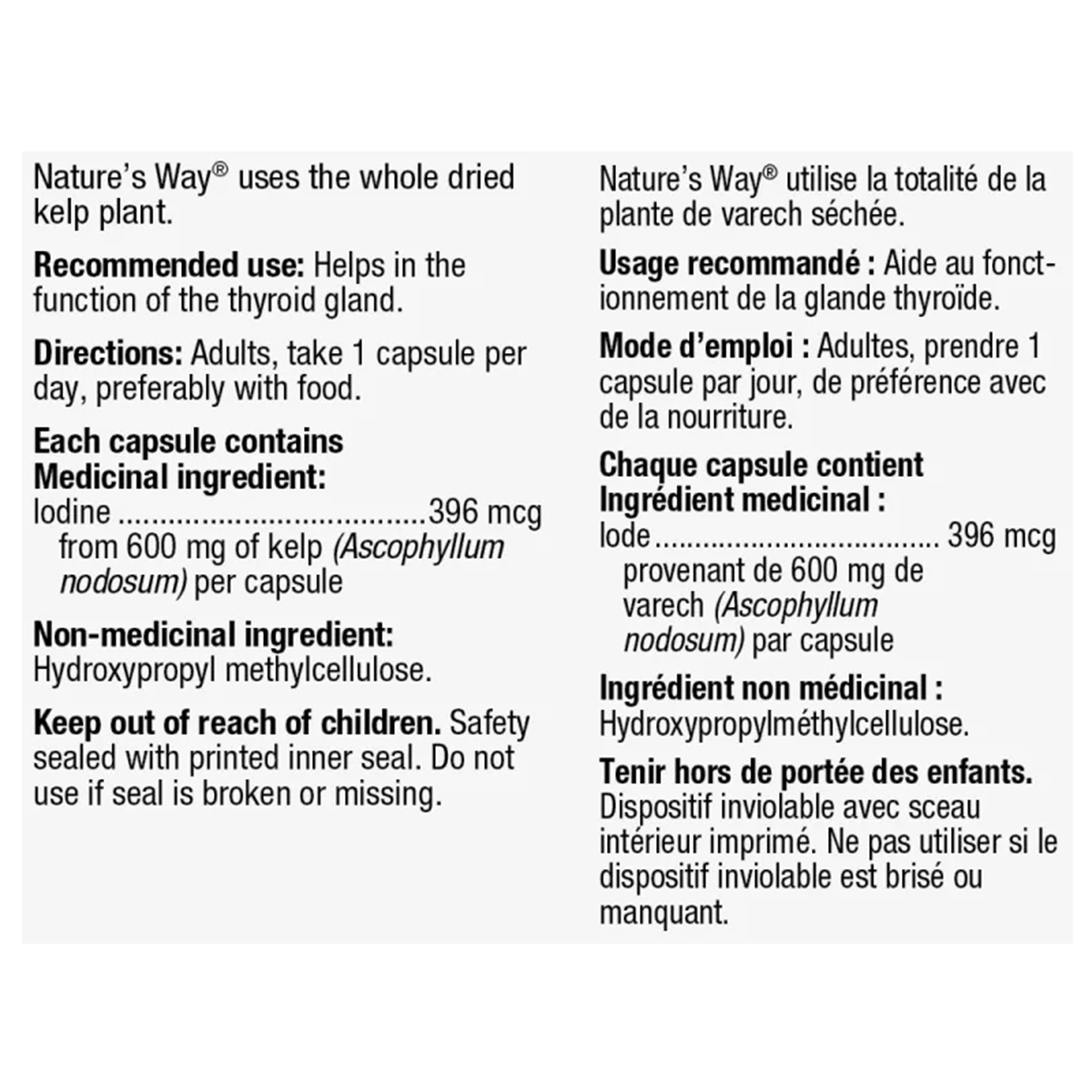 Nature's Way® uses the whole dried kelp plant.

Recommended use: Helps in the function of the thyroid gland.

Directions: Adults, take 1 capsule per day, preferably with food.

Each capsule contains
Medicinal ingredient:
Iodine 396 mcg
from 600 mg of kelp (Ascophyllum nodosum) per capsule

Non-medicinal ingredient:
Hydroxypropyl methylcellulose.

Keep out of reach of children. Safety sealed with printed inner seal. Do not use if seal is broken or missing.

Nature's Way® utilise la totalité de la plante de varech séchée.

Usage recommandé : Aide au fonctionnement de la glande thyroïde.

Mode d'emploi : Adultes, prendre 1 capsule par jour, de préférence avec de la nourriture.

Chaque capsule contient
Ingrédient medicinal :
Iode 396 mcg
provenant de 600 mg de varech (Ascophyllum nodosum) par capsule

Ingrédient non médicinal :
Hydroxypropylméthylcellulose.

Tenir hors de portée des enfants. Dispositif inviolable avec sceau intérieur imprimé. Ne pas utiliser si le dispositif inviolable est brisé ou manquant.